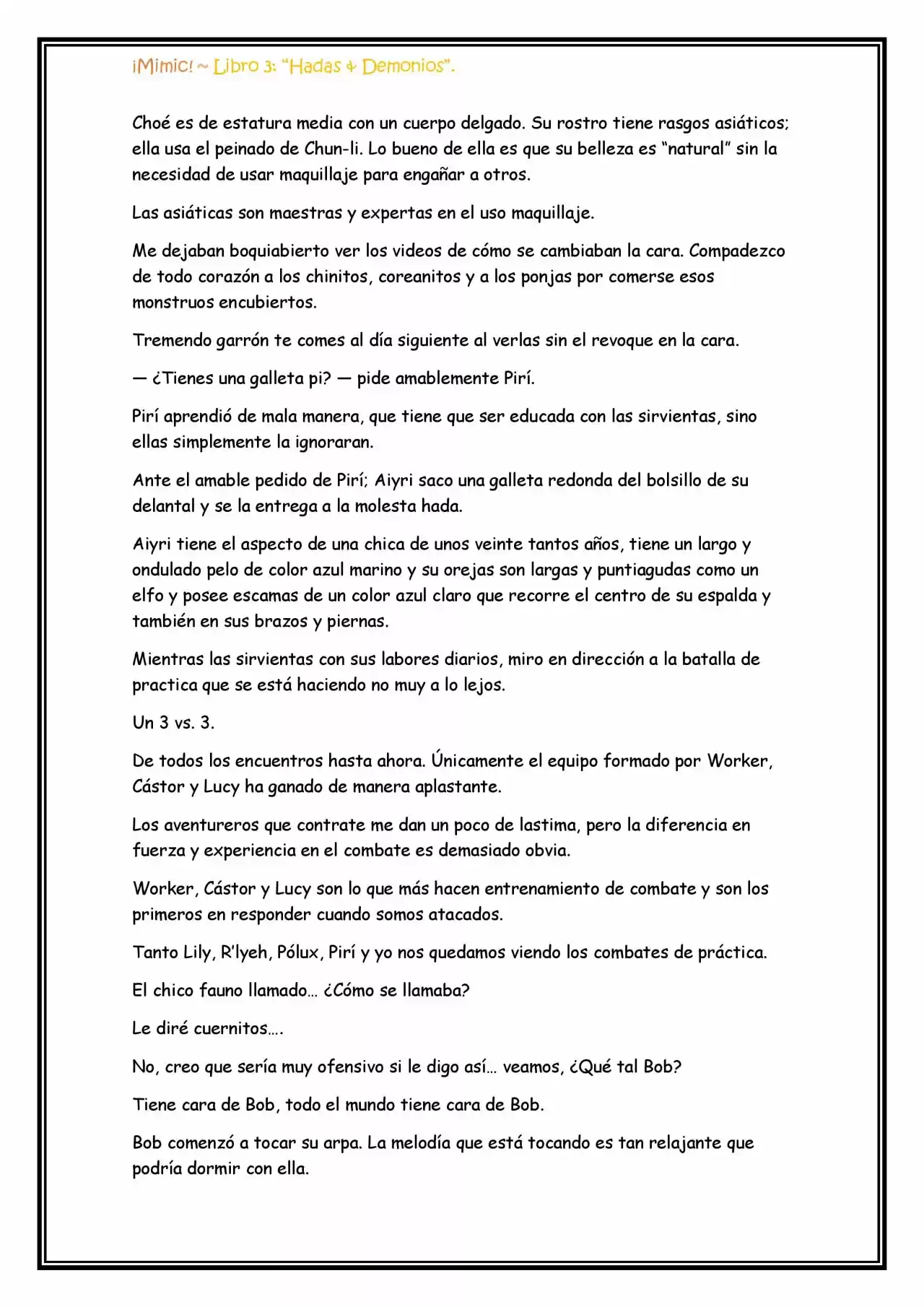 ¡Mimic! ~ Libro 3: "Hadas & Demonios".

Choé es de estatura media con un cuerpo delgado. Su rostro tiene rasgos asiáticos; ella usa el peinado de Chun-li. Lo bueno de ella es que su belleza es "natural" sin la necesidad de usar maquillaje para engañar a otros.

Las asiáticas son maestras y expertas en el uso maquillaje.

Me dejaban boquiabierto ver los videos de cómo se cambiaban la cara. Compadezco de todo corazón a los chinitos, coreanitos y a los ponjas por comerse esos monstruos encubiertos.

Tremendo garrón te comes al día siguiente al verlas sin el revoque en la cara.

— ¿Tienes una galleta pi? — pide amablemente Pirí.

Pirí aprendió de mala manera, que tiene que ser educada con las sirvientas, sino ellas simplemente la ignoraran.

Ante el amable pedido de Pirí; Aiyri saco una galleta redonda del bolsillo de su delantal y se la entrega a la molesta hada.

Aiyri tiene el aspecto de una chica de unos veinte tantos años, tiene un largo y ondulado pelo de color azul marino y su orejas son largas y puntiagudas como un elfo y posee escamas de un color azul claro que recorre el centro de su espalda y también en sus brazos y piernas.

Mientras las sirvientas con sus labores diarios, miro en dirección a la batalla de practica que se está haciendo no muy a lo lejos.

Un 3 vs. 3.

De todos los encuentros hasta ahora. Únicamente el equipo formado por Worker, Cástor y Lucy ha ganado de manera aplastante.

Los aventureros que contrate me dan un poco de lastima, pero la diferencia en fuerza y experiencia en el combate es demasiado obvia.

Worker, Cástor y Lucy son lo que más hacen entrenamiento de combate y son los primeros en responder cuando somos atacados.

Tanto Lily, R'lyeh, Pólux, Pirí y yo nos quedamos viendo los combates de práctica.

El chico fauno llamado... ¿Cómo se llamaba?

Le diré cuernitos....

No, creo que sería muy ofensivo si le digo así... veamos, ¿Qué tal Bob?

Tiene cara de Bob, todo el mundo tiene cara de Bob.

Bob comenzó a tocar su arpa. La melodía que está tocando es tan relajante que podría dormir con ella.